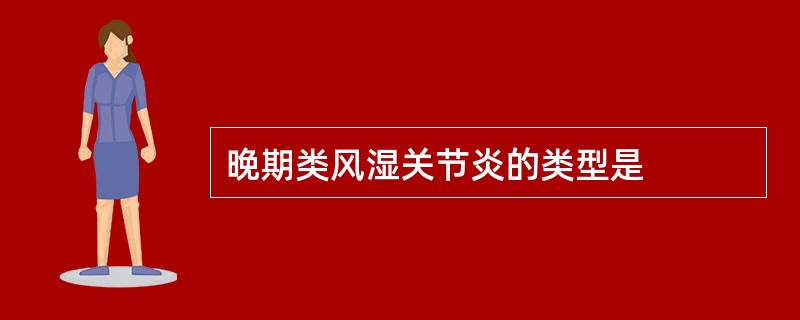 晚期类风湿关节炎的类型是